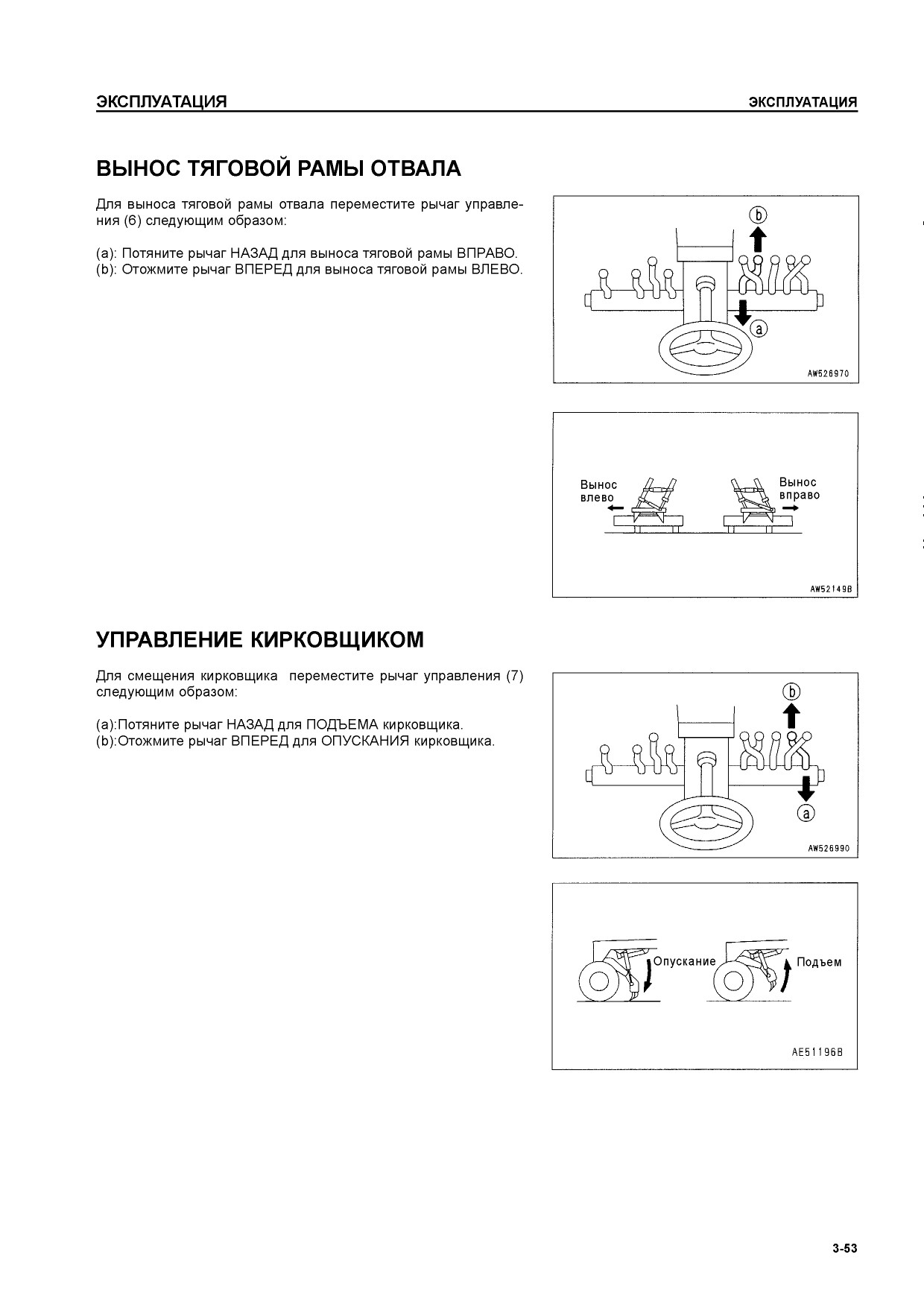 ЭКСПЛУАТАЦИЯ ЭКСПЛУАТАЦИЯ

ВЫНОС ТЯГОВОЙ РАМЫ ОТВАЛА

Для выноса тяговой рамы отвала переместите рычаг управления (6) следующим образом:

(a): Потяните рычаг НАЗАД для выноса тяговой рамы ВПРАВО.
(b): Отожмите рычаг ВПЕРЕД для выноса тяговой рамы ВЛЕВО.

ⓑ
ⓐ
AW526970

Вынос влево
Вынос вправо
AW52149B

УПРАВЛЕНИЕ КИРКОВЩИКОМ

Для смещения кирковщика переместите рычаг управления (7) следующим образом:

(a):Потяните рычаг НАЗАД для ПОДЪЕМА кирковщика.
(b):Отожмите рычаг ВПЕРЕД для ОПУСКАНИЯ кирковщика.

ⓑ
ⓐ
AW526990

Опускание
Подъем
AE51196B

3-53